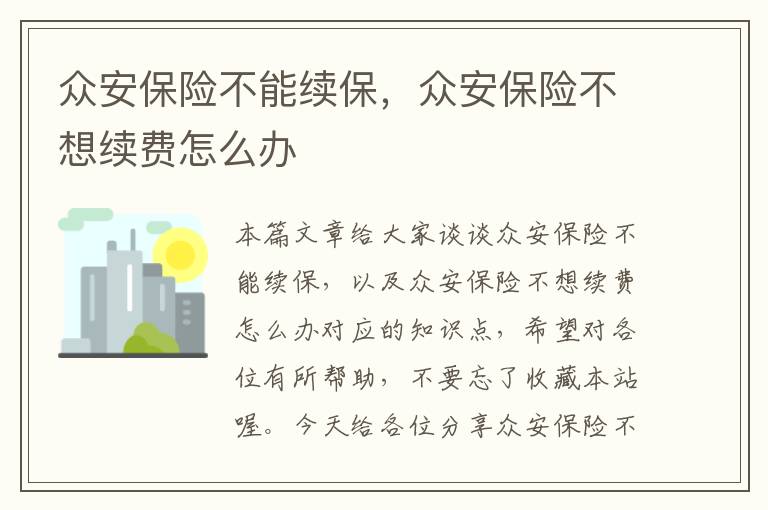 众安保险不能续保，众安保险不想续费怎么办

本篇文章给大家谈谈众安保险不能续保，以及众安保险不想续费怎么办对应的知识点，希望对各位有所帮助，不要忘了收藏本站喔。今天给各位分享众安保险不